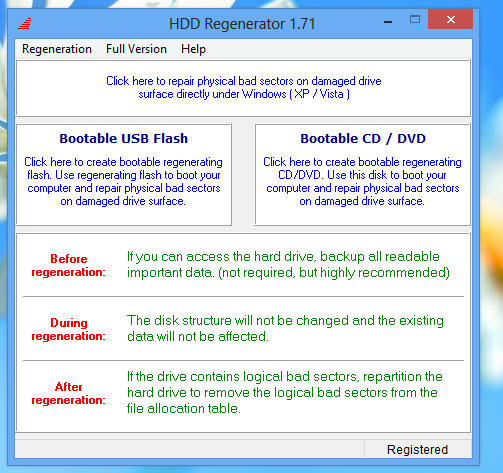 HDD Regenerator 1.71

Regeneration Full Version Help

Click here to repair physical bad sectors on damaged drive surface directly under Windows ( XP / Vista )

Bootable USB Flash

Click here to create bootable regenerating flash. Use regenerating flash to boot your computer and repair physical bad sectors on damaged drive surface.

Bootable CD / DVD

Click here to create bootable regenerating CD/DVD. Use this disk to boot your computer and repair physical bad sectors on damaged drive surface.

Before regeneration:

If you can access the hard drive, backup all readable important data. (not required, but highly recommended)

During regeneration:

The disk structure will not be changed and the existing data will not be affected.

After regeneration:

If the drive contains logical bad sectors, repartition the hard drive to remove the logical bad sectors from the file allocation table.

Registered